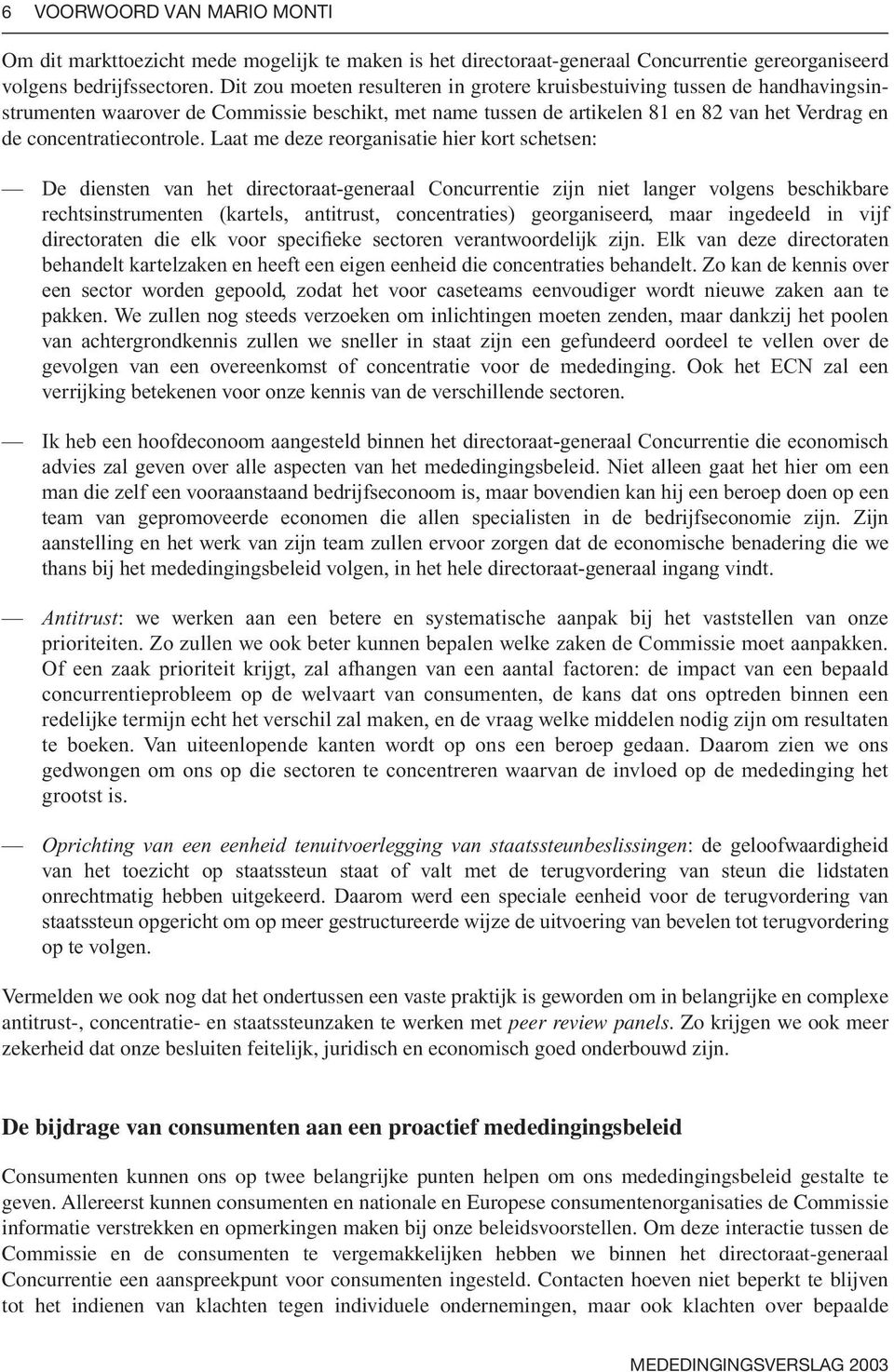 6 VOORWOORD VAN MARIO MONTI

Om dit markttoezicht mede mogelijk te maken is het directoraat-generaal Concurrentie gereorganiseerd volgens bedrijfssectoren. Dit zou moeten resulteren in grotere kruisbestuiving tussen de handhavingsinstrumenten waarover de Commissie beschikt, met name tussen de artikelen 81 en 82 van het Verdrag en de concentratiecontrole. Laat me deze reorganisatie hier kort schetsen:

— De diensten van het directoraat-generaal Concurrentie zijn niet langer volgens beschikbare rechtsinstrumenten (kartels, antitrust, concentraties) georganiseerd, maar ingedeeld in vijf directoraten die elk voor specifieke sectoren verantwoordelijk zijn. Elk van deze directoraten behandelt kartelzaken en heeft een eigen eenheid die concentraties behandelt. Zo kan de kennis over een sector worden gepoold, zodat het voor caseteams eenvoudiger wordt nieuwe zaken aan te pakken. We zullen nog steeds verzoeken om inlichtingen moeten zenden, maar dankzij het poolen van achtergrondkennis zullen we sneller in staat zijn een gefundeerd oordeel te vellen over de gevolgen van een overeenkomst of concentratie voor de mededinging. Ook het ECN zal een verrijking betekenen voor onze kennis van de verschillende sectoren.

— Ik heb een hoofdeconoom aangesteld binnen het directoraat-generaal Concurrentie die economisch advies zal geven over alle aspecten van het mededingingsbeleid. Niet alleen gaat het hier om een man die zelf een vooraanstaand bedrijfseconoom is, maar bovendien kan hij een beroep doen op een team van gepromoveerde economen die allen specialisten in de bedrijfseconomie zijn. Zijn aanstelling en het werk van zijn team zullen ervoor zorgen dat de economische benadering die we thans bij het mededingingsbeleid volgen, in het hele directoraat-generaal ingang vindt.

— Antitrust: we werken aan een betere en systematische aanpak bij het vaststellen van onze prioriteiten. Zo zullen we ook beter kunnen bepalen welke zaken de Commissie moet aanpakken. Of een zaak prioriteit krijgt, zal afhangen van een aantal factoren: de impact van een bepaald concurrentieprobleem op de welvaart van consumenten, de kans dat ons optreden binnen een redelijke termijn echt het verschil zal maken, en de vraag welke middelen nodig zijn om resultaten te boeken. Van uiteenlopende kanten wordt op ons een beroep gedaan. Daarom zien we ons gedwongen om ons op die sectoren te concentreren waarvan de invloed op de mededinging het grootst is.

— Oprichting van een eenheid tenuitvoerlegging van staatssteunbeslissingen: de geloofwaardigheid van het toezicht op staatssteun staat of valt met de terugvordering van steun die lidstaten onrechtmatig hebben uitgekeerd. Daarom werd een speciale eenheid voor de terugvordering van staatssteun opgericht om op meer gestructureerde wijze de uitvoering van bevelen tot terugvordering op te volgen.

Vermelden we ook nog dat het ondertussen een vaste praktijk is geworden om in belangrijke en complexe antitrust-, concentratie- en staatssteunzaken te werken met peer review panels. Zo krijgen we ook meer zekerheid dat onze besluiten feitelijk, juridisch en economisch goed onderbouwd zijn.

De bijdrage van consumenten aan een proactief mededingingsbeleid

Consumenten kunnen ons op twee belangrijke punten helpen om ons mededingingsbeleid gestalte te geven. Allereerst kunnen consumenten en nationale en Europese consumentenorganisaties de Commissie informatie verstrekken en opmerkingen maken bij onze beleidsvoorstellen. Om deze interactie tussen de Commissie en de consumenten te vergemakkelijken hebben we binnen het directoraat-generaal Concurrentie een aanspreekpunt voor consumenten ingesteld. Contacten hoeven niet beperkt te blijven tot het indienen van klachten tegen individuele ondernemingen, maar ook klachten over bepaalde

MEDEDINGINGSVERSLAG 2003